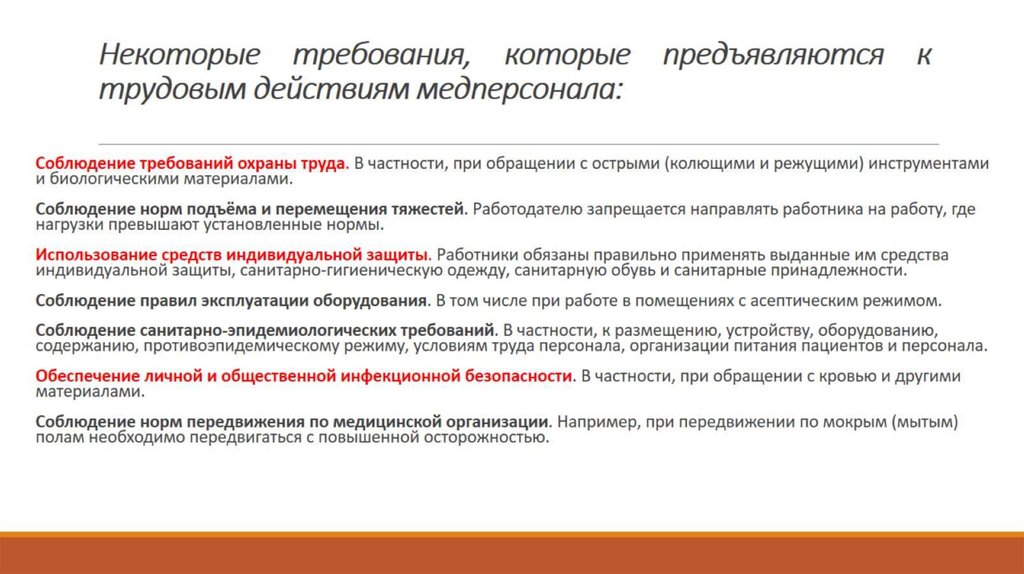 Некоторые требования, которые предъявляются к трудовым действиям медперсонала:

Соблюдение требований охраны труда. В частности, при обращении с острыми (колющими и режущими) инструментами и биологическими материалами.

Соблюдение норм подъёма и перемещения тяжестей. Работодателю запрещается направлять работника на работу, где нагрузки превышают установленные нормы.

Использование средств индивидуальной защиты. Работники обязаны правильно применять выданные им средства индивидуальной защиты, санитарно-гигиеническую одежду, санитарную обувь и санитарные принадлежности.

Соблюдение правил эксплуатации оборудования. В том числе при работе в помещениях с асептическим режимом.

Соблюдение санитарно-эпидемиологических требований. В частности, к размещению, устройству, оборудованию, содержанию, противоэпидемическому режиму, условиям труда персонала, организации питания пациентов и персонала.

Обеспечение личной и общественной инфекционной безопасности. В частности, при обращении с кровью и другими материалами.

Соблюдение норм передвижения по медицинской организации. Например, при передвижении по мокрым (мытым) полам необходимо передвигаться с повышенной осторожностью.